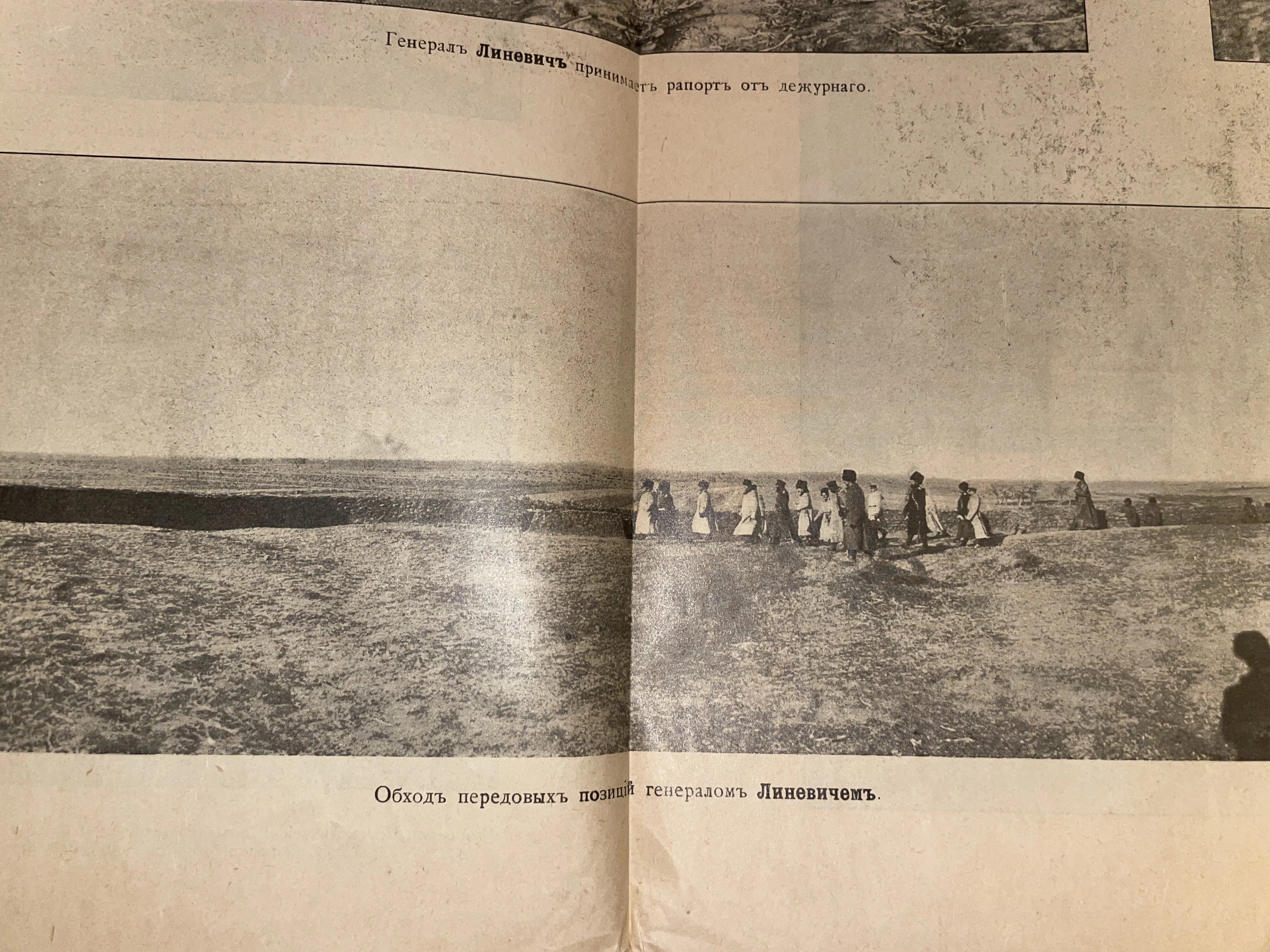 Генералъ Линевичъ принимаетъ рапортъ отъ дежурнаго.

Обходъ передовыхъ позицій генераломъ Линевичемъ.